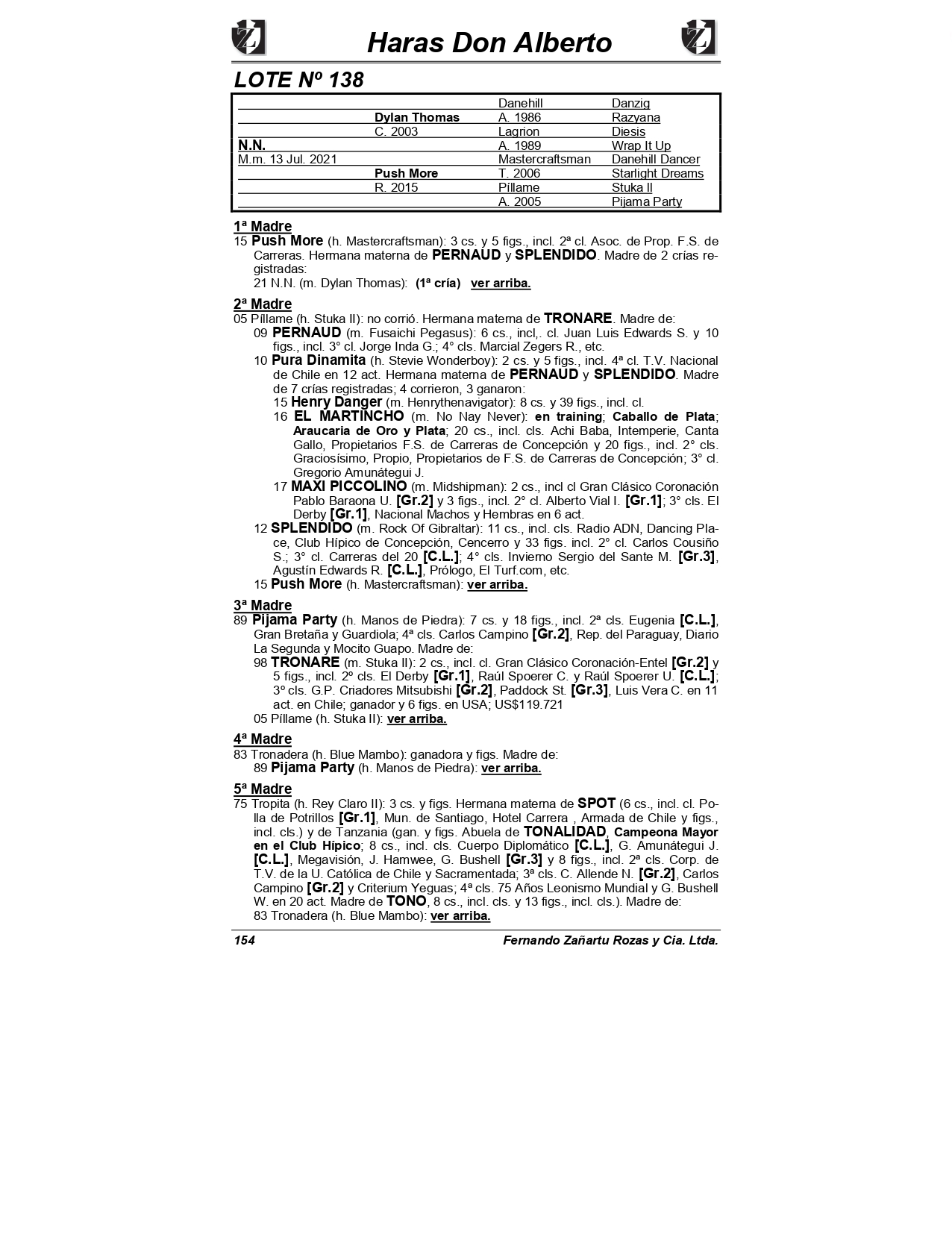 Haras Don Alberto

LOTE Nº 138

| | | | |
|---|---|---|---|
| | | Danehill | Danzig |
| | Dylan Thomas | A. 1986 | Razyana |
| | C. 2003 | Lagrion | Diesis |
| N.N. | | A. 1989 | Wrap It Up |
| M.m. 13 Jul. 2021 | | Mastercraftsman | Danehill Dancer |
| | Push More | T. 2006 | Starlight Dreams |
| | R. 2015 | Píllame | Stuka II |
| | | A. 2005 | Pijama Party |

1ª Madre
15 Push More (h. Mastercraftsman): 3 cs. y 5 figs., incl. 2ª cl. Asoc. de Prop. F.S. de Carreras. Hermana materna de PERNAUD y SPLENDIDO. Madre de 2 crías registradas:
21 N.N. (m. Dylan Thomas): (1ª cría) ver arriba.

2ª Madre
05 Píllame (h. Stuka II): no corrió. Hermana materna de TRONARE. Madre de:
09 PERNAUD (m. Fusaichi Pegasus): 6 cs., incl,. cl. Juan Luis Edwards S. y 10 figs., incl. 3° cl. Jorge Inda G.; 4° cls. Marcial Zegers R., etc.
10 Pura Dinamita (h. Stevie Wonderboy): 2 cs. y 5 figs., incl. 4ª cl. T.V. Nacional de Chile en 12 act. Hermana materna de PERNAUD y SPLENDIDO. Madre de 7 crías registradas; 4 corrieron, 3 ganaron:
15 Henry Danger (m. Henrythenavigator): 8 cs. y 39 figs., incl. cl.
16 EL MARTINCHO (m. No Nay Never): en training; Caballo de Plata; Araucaria de Oro y Plata; 20 cs., incl. cls. Achi Baba, Intemperie, Canta Gallo, Propietarios F.S. de Carreras de Concepción y 20 figs., incl. 2° cls. Graciosísimo, Propio, Propietarios de F.S. de Carreras de Concepción; 3° cl. Gregorio Amunátegui J.
17 MAXI PICCOLINO (m. Midshipman): 2 cs., incl cl Gran Clásico Coronación Pablo Baraona U. [Gr.2] y 3 figs., incl. 2° cl. Alberto Vial I. [Gr.1]; 3° cls. El Derby [Gr.1], Nacional Machos y Hembras en 6 act.
12 SPLENDIDO (m. Rock Of Gibraltar): 11 cs., incl. cls. Radio ADN, Dancing Place, Club Hípico de Concepción, Cencerro y 33 figs. incl. 2° cl. Carlos Cousiño S.; 3° cl. Carreras del 20 [C.L.]; 4° cls. Invierno Sergio del Sante M. [Gr.3], Agustín Edwards R. [C.L.], Prólogo, El Turf.com, etc.
15 Push More (h. Mastercraftsman): ver arriba.

3ª Madre
89 Pijama Party (h. Manos de Piedra): 7 cs. y 18 figs., incl. 2ª cls. Eugenia [C.L.], Gran Bretaña y Guardiola; 4ª cls. Carlos Campino [Gr.2], Rep. del Paraguay, Diario La Segunda y Mocito Guapo. Madre de:
98 TRONARE (m. Stuka II): 2 cs., incl. cl. Gran Clásico Coronación-Entel [Gr.2] y 5 figs., incl. 2º cls. El Derby [Gr.1], Raúl Spoerer C. y Raúl Spoerer U. [C.L.]; 3º cls. G.P. Criadores Mitsubishi [Gr.2], Paddock St. [Gr.3], Luis Vera C. en 11 act. en Chile; ganador y 6 figs. en USA; US$119.721
05 Píllame (h. Stuka II): ver arriba.

4ª Madre
83 Tronadera (h. Blue Mambo): ganadora y figs. Madre de:
89 Pijama Party (h. Manos de Piedra): ver arriba.

5ª Madre
75 Tropita (h. Rey Claro II): 3 cs. y figs. Hermana materna de SPOT (6 cs., incl. cl. Polla de Potrillos [Gr.1], Mun. de Santiago, Hotel Carrera , Armada de Chile y figs., incl. cls.) y de Tanzania (gan. y figs. Abuela de TONALIDAD, Campeona Mayor en el Club Hípico; 8 cs., incl. cls. Cuerpo Diplomático [C.L.], G. Amunátegui J. [C.L.], Megavisión, J. Hamwee, G. Bushell [Gr.3] y 8 figs., incl. 2ª cls. Corp. de T.V. de la U. Católica de Chile y Sacramentada; 3ª cls. C. Allende N. [Gr.2], Carlos Campino [Gr.2] y Criterium Yeguas; 4ª cls. 75 Años Leonismo Mundial y G. Bushell W. en 20 act. Madre de TONO, 8 cs., incl. cls. y 13 figs., incl. cls.). Madre de:
83 Tronadera (h. Blue Mambo): ver arriba.

154 Fernando Zañartu Rozas y Cia. Ltda.